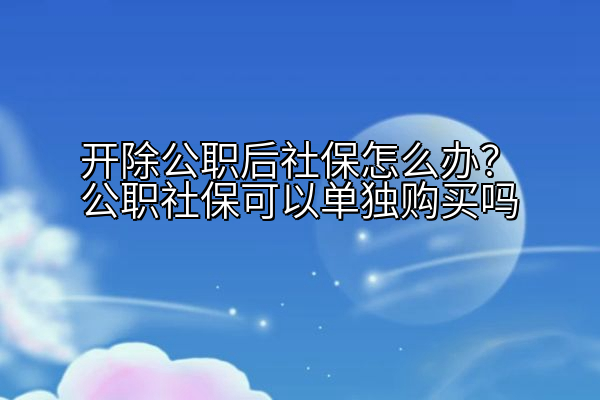 开除公职后社保怎么办？
公职社保可以单独购买吗